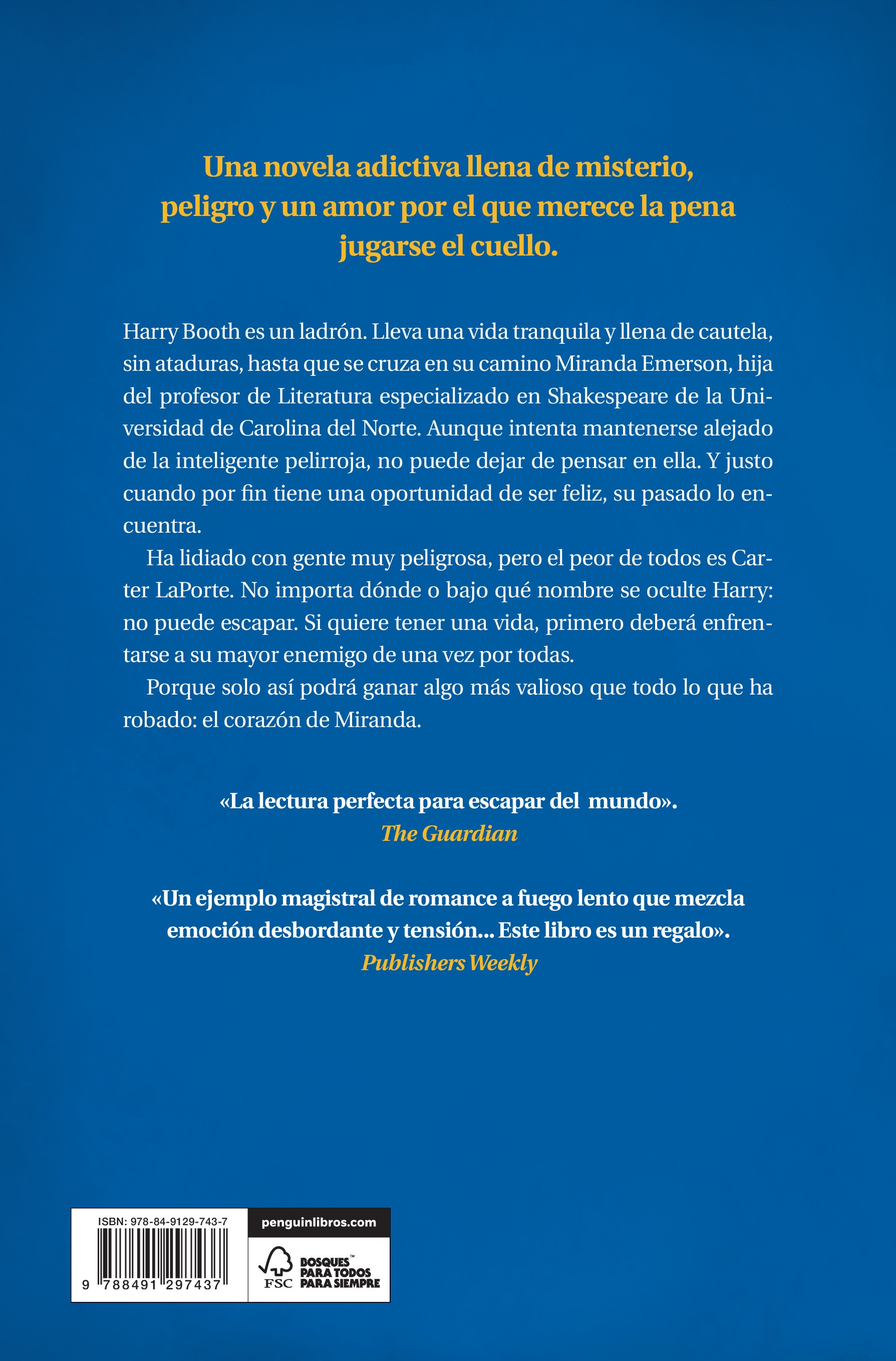 Una novela adictiva llena de misterio, peligro y un amor por el que merece la pena jugarse el cuello.

Harry Booth es un ladrón. Lleva una vida tranquila y llena de cautela, sin ataduras, hasta que se cruza en su camino Miranda Emerson, hija del profesor de Literatura especializado en Shakespeare de la Universidad de Carolina del Norte. Aunque intenta mantenerse alejado de la inteligente pelirroja, no puede dejar de pensar en ella. Y justo cuando por fin tiene una oportunidad de ser feliz, su pasado lo encuentra.

Ha lidiado con gente muy peligrosa, pero el peor de todos es Carter LaPorte. No importa dónde o bajo qué nombre se oculte Harry: no puede escapar. Si quiere tener una vida, primero deberá enfrentarse a su mayor enemigo de una vez por todas.

Porque solo así podrá ganar algo más valioso que todo lo que ha robado: el corazón de Miranda.

«La lectura perfecta para escapar del mundo».
The Guardian

«Un ejemplo magistral de romance a fuego lento que mezcla emoción desbordante y tensión... Este libro es un regalo».
Publishers Weekly

ISBN: 978-84-9129-743-7
9 788491 297437

penguinlibros.com

FSC
BOSQUES™ PARA TODOS PARA SIEMPRE